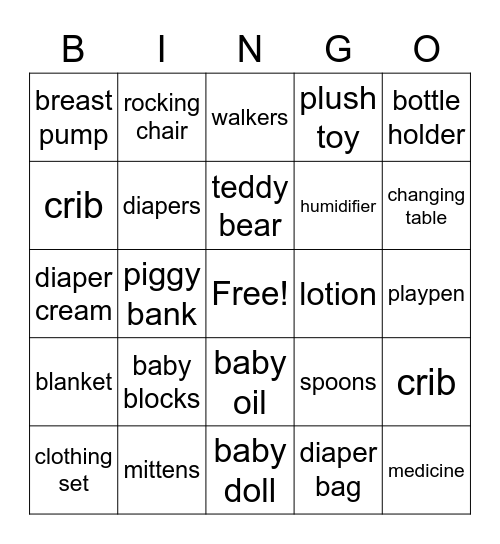 | B | I | N | G | O |
|---|---|---|---|---|
| breast pump | rocking chair | walkers | plush toy | bottle holder |
| crib | diapers | teddy bear | humidifier | changing table |
| diaper cream | piggy bank | Free! | lotion | playpen |
| blanket | baby blocks | baby oil | spoons | crib |
| clothing set | mittens | baby doll | diaper bag | medicine |